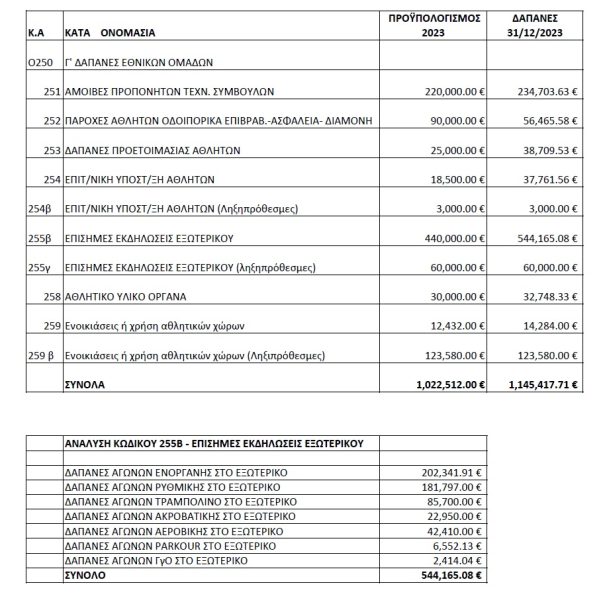 | Κ.Α | ΚΑΤΑ ΟΝΟΜΑΣΙΑ | ΠΡΟΫΠΟΛΟΓΙΣΜΟΣ 2023 | ΔΑΠΑΝΕΣ 31/12/2023 |
|---|---|---|---|
| Ο250 | Γ' ΔΑΠΑΝΕΣ ΕΘΝΙΚΩΝ ΟΜΑΔΩΝ | | |
| 251 | ΑΜΟΙΒΕΣ ΠΡΟΠΟΝΗΤΩΝ ΤΕΧΝ. ΣΥΜΒΟΥΛΩΝ | 220,000.00 € | 234,703.63 € |
| 252 | ΠΑΡΟΧΕΣ ΑΘΛΗΤΩΝ ΟΔΟΙΠΟΡΙΚΑ ΕΠΙΒΡΑΒ.-ΑΣΦΑΛΕΙΑ- ΔΙΑΜΟΝΗ | 90,000.00 € | 56,465.58 € |
| 253 | ΔΑΠΑΝΕΣ ΠΡΟΕΤΟΙΜΑΣΙΑΣ ΑΘΛΗΤΩΝ | 25,000.00 € | 38,709.53 € |
| 254 | ΕΠΙΤ/ΝΙΚΗ ΥΠΟΣΤ/ΞΗ ΑΘΛΗΤΩΝ | 18,500.00 € | 37,761.56 € |
| 254β | ΕΠΙΤ/ΝΙΚΗ ΥΠΟΣΤ/ΞΗ ΑΘΛΗΤΩΝ (Ληξηπρόθεσμες) | 3,000.00 € | 3,000.00 € |
| 255β | ΕΠΙΣΗΜΕΣ ΕΚΔΗΛΩΣΕΙΣ ΕΞΩΤΕΡΙΚΟΥ | 440,000.00 € | 544,165.08 € |
| 255γ | ΕΠΙΣΗΜΕΣ ΕΚΔΗΛΩΣΕΙΣ ΕΞΩΤΕΡΙΚΟΥ (ληξηπρόθεσμες) | 60,000.00 € | 60,000.00 € |
| 258 | ΑΘΛΗΤΙΚΟ ΥΛΙΚΟ ΟΡΓΑΝΑ | 30,000.00 € | 32,748.33 € |
| 259 | Ενοικιάσεις ή χρήση αθλητικών χώρων | 12,432.00 € | 14,284.00 € |
| 259 β | Ενοικιάσεις ή χρήση αθλητικών χώρων (Ληξιπρόθεσμες) | 123,580.00 € | 123,580.00 € |
| | ΣΥΝΟΛΑ | 1,022,512.00 € | 1,145,417.71 € |

| | ΑΝΑΛΥΣΗ ΚΩΔΙΚΟΥ 255Β - ΕΠΙΣΗΜΕΣ ΕΚΔΗΛΩΣΕΙΣ ΕΞΩΤΕΡΙΚΟΥ | |
|---|---|---|
| | | |
| | ΔΑΠΑΝΕΣ ΑΓΩΝΩΝ ΕΝΟΡΓΑΝΗΣ ΣΤΟ ΕΞΩΤΕΡΙΚΟ | 202,341.91 € |
| | ΔΑΠΑΝΕΣ ΑΓΩΝΩΝ ΡΥΘΜΙΚΗΣ ΣΤΟ ΕΞΩΤΕΡΙΚΟ | 181,797.00 € |
| | ΔΑΠΑΝΕΣ ΑΓΩΝΩΝ ΤΡΑΜΠΟΛΙΝΟ ΣΤΟ ΕΞΩΤΕΡΙΚΟ | 85,700.00 € |
| | ΔΑΠΑΝΕΣ ΑΓΩΝΩΝ ΑΚΡΟΒΑΤΙΚΗΣ ΣΤΟ ΕΞΩΤΕΡΙΚΟ | 22,950.00 € |
| | ΔΑΠΑΝΕΣ ΑΓΩΝΩΝ ΑΕΡΟΒΙΚΗΣ ΣΤΟ ΕΞΩΤΕΡΙΚΟ | 42,410.00 € |
| | ΔΑΠΑΝΕΣ ΑΓΩΝΩΝ PARKOUR ΣΤΟ ΕΞΩΤΕΡΙΚΟ | 6,552.13 € |
| | ΔΑΠΑΝΕΣ ΑΓΩΝΩΝ ΓγΟ ΣΤΟ ΕΞΩΤΕΡΙΚΟ | 2,414.04 € |
| | ΣΥΝΟΛΟ | 544,165.08 € |